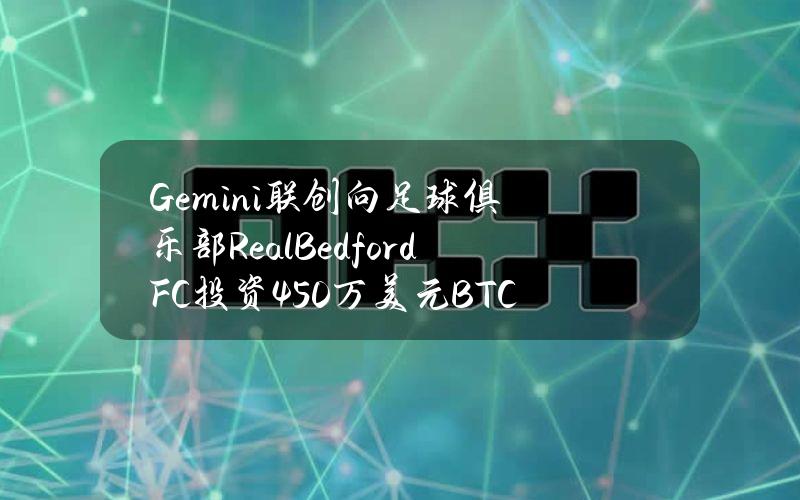 Gemini联创向足球俱乐部RealBedford FC投资450万美元BTC